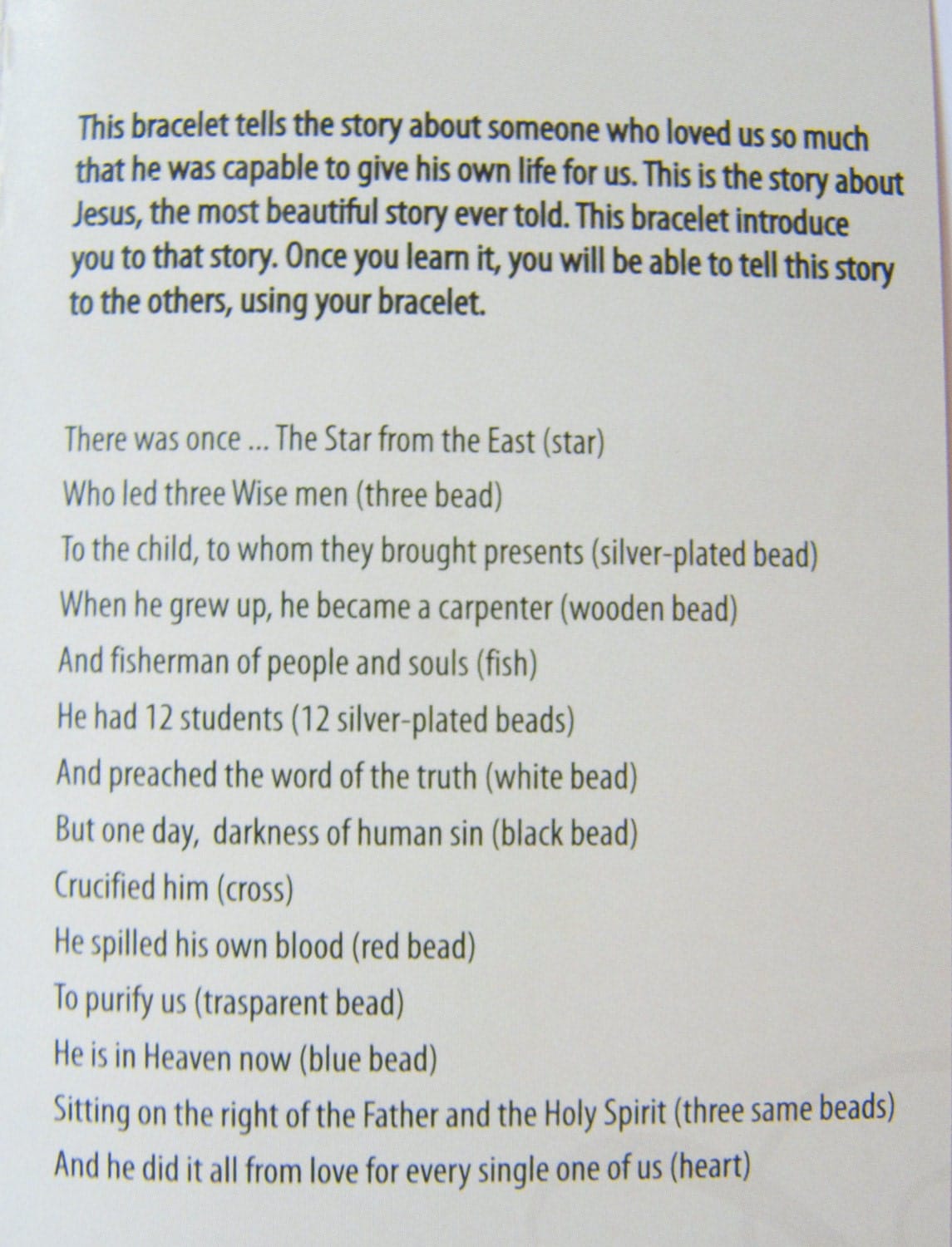 This bracelet tells the story about someone who loved us so much that he was capable to give his own life for us. This is the story about Jesus, the most beautiful story ever told. This bracelet introduce you to that story. Once you learn it, you will be able to tell this story to the others, using your bracelet.

There was once ... The Star from the East (star)
Who led three Wise men (three bead)
To the child, to whom they brought presents (silver-plated bead)
When he grew up, he became a carpenter (wooden bead)
And fisherman of people and souls (fish)
He had 12 students (12 silver-plated beads)
And preached the word of the truth (white bead)
But one day, darkness of human sin (black bead)
Crucified him (cross)
He spilled his own blood (red bead)
To purify us (trasparent bead)
He is in Heaven now (blue bead)
Sitting on the right of the Father and the Holy Spirit (three same beads)
And he did it all from love for every single one of us (heart)